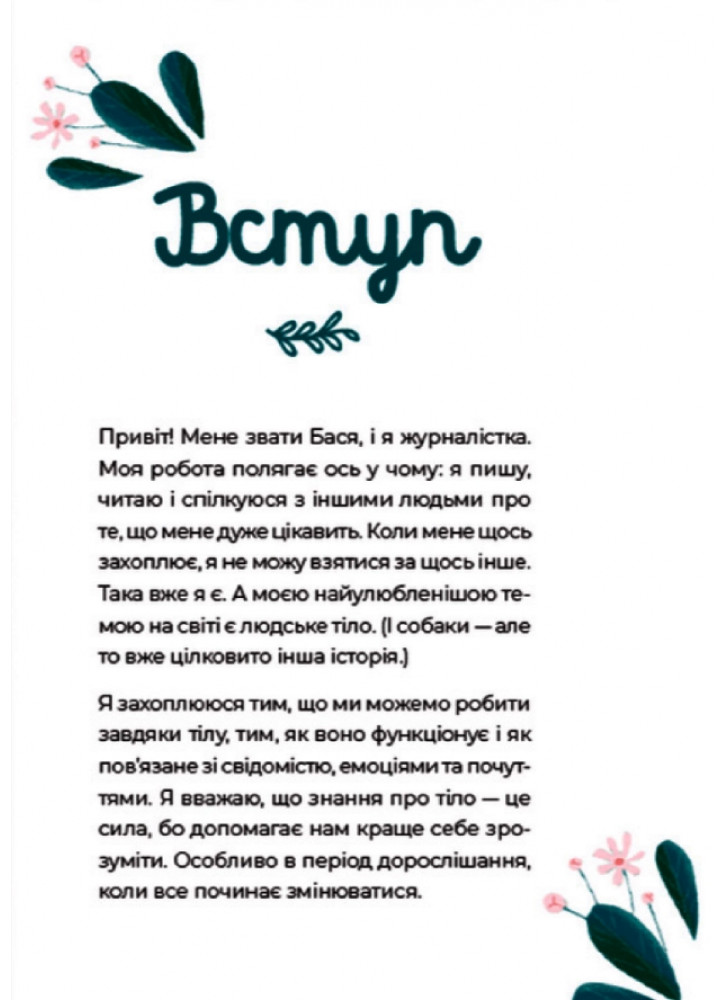 Вступ

Привіт! Мене звати Бася, і я журналістка. Моя робота полягає ось у чому: я пишу, читаю і спілкуюся з іншими людьми про те, що мене дуже цікавить. Коли мене щось захоплює, я не можу взятися за щось інше. Така вже я є. А моєю найулюбленішою темою на світі є людське тіло. (І собаки — але то вже цілковито інша історія.)

Я захоплююся тим, що ми можемо робити завдяки тілу, тим, як воно функціонує і як пов'язане зі свідомістю, емоціями та почуттями. Я вважаю, що знання про тіло — це сила, бо допомагає нам краще себе зрозуміти. Особливо в період дорослішання, коли все починає змінюватися.